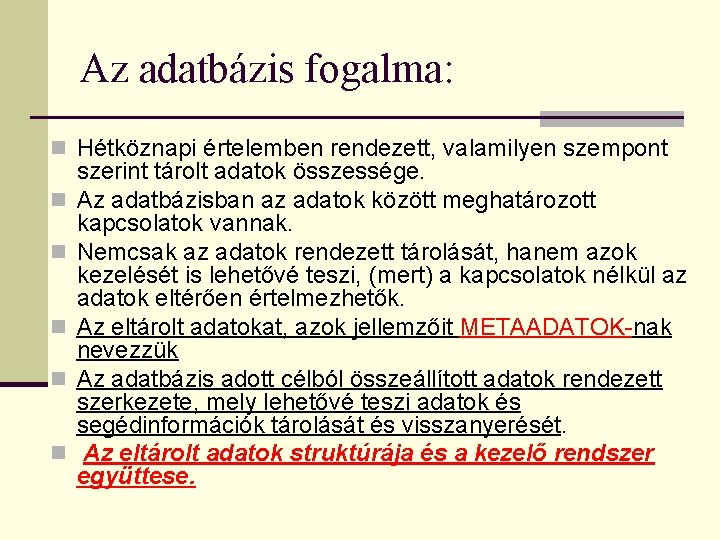 Az adatbázis fogalma:

Hétköznapi értelemben rendezett, valamilyen szempont szerint tárolt adatok összessége.

Az adatbázisban az adatok között meghatározott kapcsolatok vannak.

Nemcsak az adatok rendezett tárolását, hanem azok kezelését is lehetővé teszi, (mert) a kapcsolatok nélkül az adatok eltérően értelmezhetők.

Az eltárolt adatokat, azok jellemzőit METAADATOK-nak nevezzük

Az adatbázis adott célból összeállított adatok rendezett szerkezete, mely lehetővé teszi adatok és segédinformációk tárolását és visszanyerését.

Az eltárolt adatok struktúrája és a kezelő rendszer együttese.